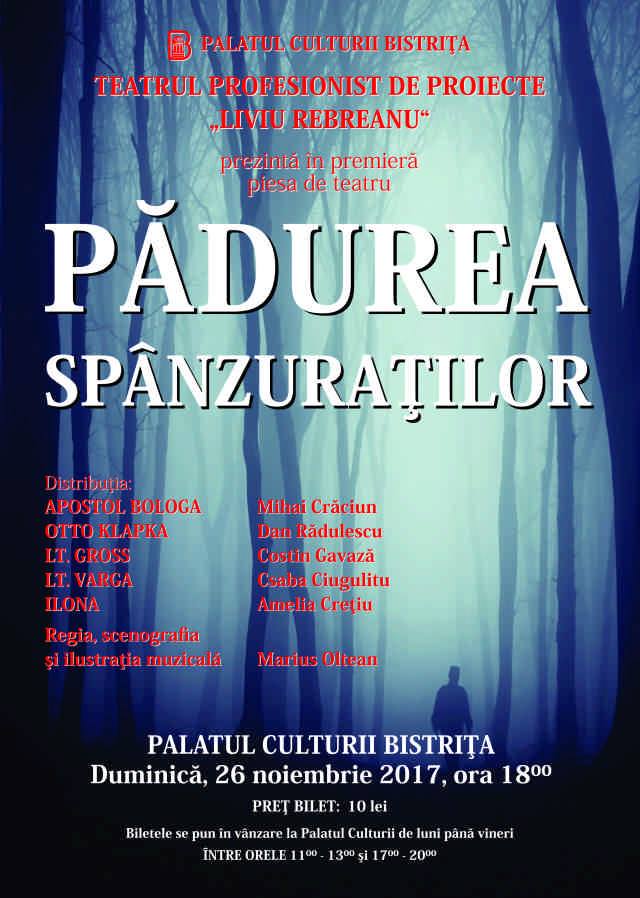 PALATUL CULTURII BISTRIŢA

TEATRUL PROFESIONIST DE PROIECTE
„LIVIU REBREANU“

prezintă în premieră
piesa de teatru

PĂDUREA
SPÂNZURAŢILOR

Distribuţia:
APOSTOL BOLOGA Mihai Crăciun
OTTO KLAPKA Dan Rădulescu
LT. GROSS Costin Gavază
LT. VARGA Csaba Ciugulitu
ILONA Amelia Creţiu
Regia, scenografia
şi ilustraţia muzicală Marius Oltean

PALATUL CULTURII BISTRIŢA
Duminică, 26 noiembrie 2017, ora $18^{00}$

PREŢ BILET: 10 lei

Biletele se pun în vânzare la Palatul Culturii de luni până vineri
ÎNTRE ORELE $11^{00}$ - $13^{00}$ şi $17^{00}$ - $20^{00}$